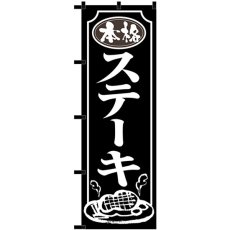 本格
ステーキ